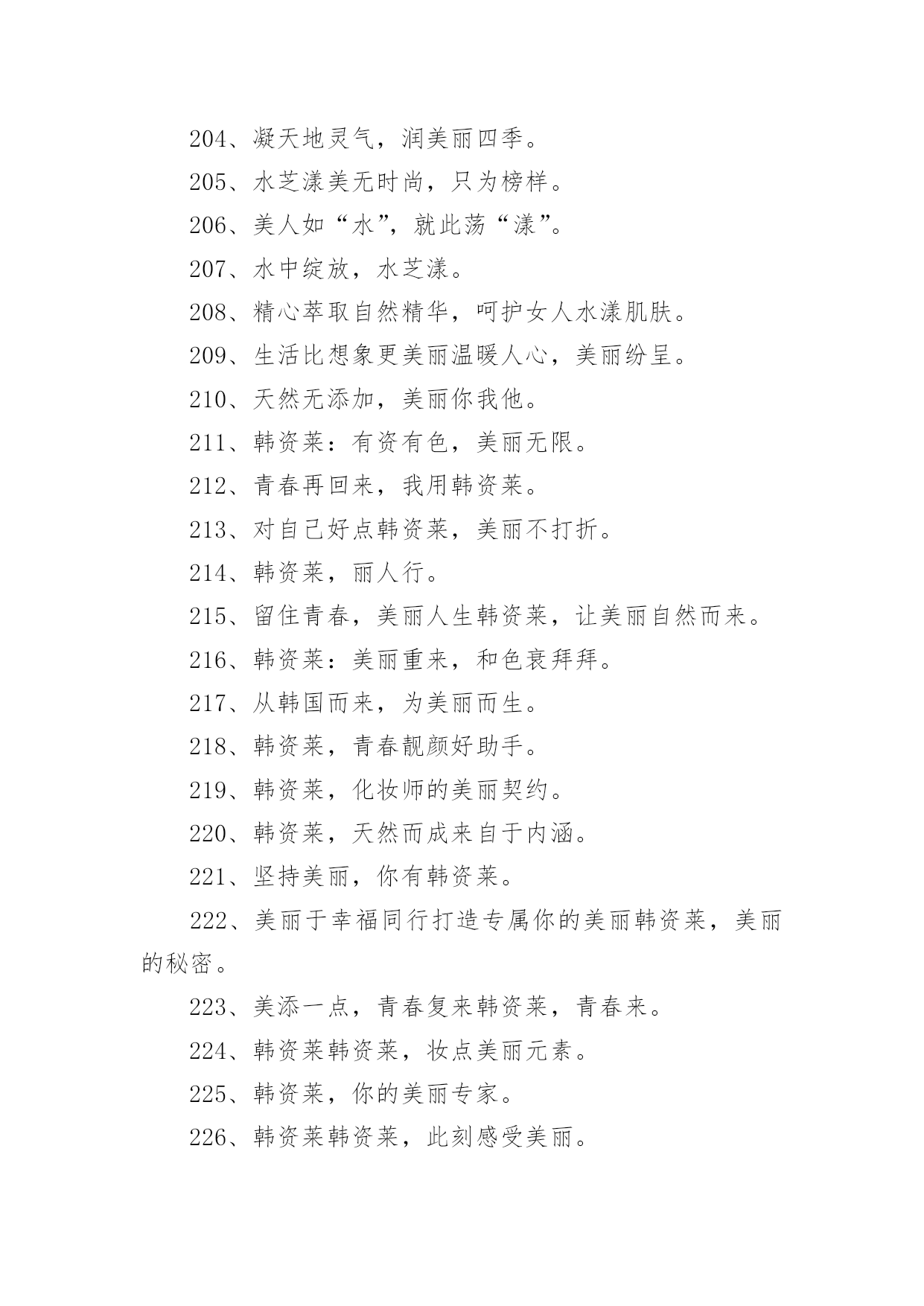 204、凝天地灵气，润美丽四季。

205、水芝漾美无时尚，只为榜样。

206、美人如“水”，就此荡“漾”。

207、水中绽放，水芝漾。

208、精心萃取自然精华，呵护女人水漾肌肤。

209、生活比想象更美丽温暖人心，美丽纷呈。

210、天然无添加，美丽你我他。

211、韩资莱：有资有色，美丽无限。

212、青春再回来，我用韩资莱。

213、对自己好点韩资莱，美丽不打折。

214、韩资莱，丽人行。

215、留住青春，美丽人生韩资莱，让美丽自然而来。

216、韩资莱：美丽重来，和色衰拜拜。

217、从韩国而来，为美丽而生。

218、韩资莱，青春靓颜好助手。

219、韩资莱，化妆师的美丽契约。

220、韩资莱，天然而成来自于内涵。

221、坚持美丽，你有韩资莱。

222、美丽于幸福同行打造专属你的美丽韩资莱，美丽的秘密。

223、美添一点，青春复来韩资莱，青春来。

224、韩资莱韩资莱，妆点美丽元素。

225、韩资莱，你的美丽专家。

226、韩资莱韩资莱，此刻感受美丽。